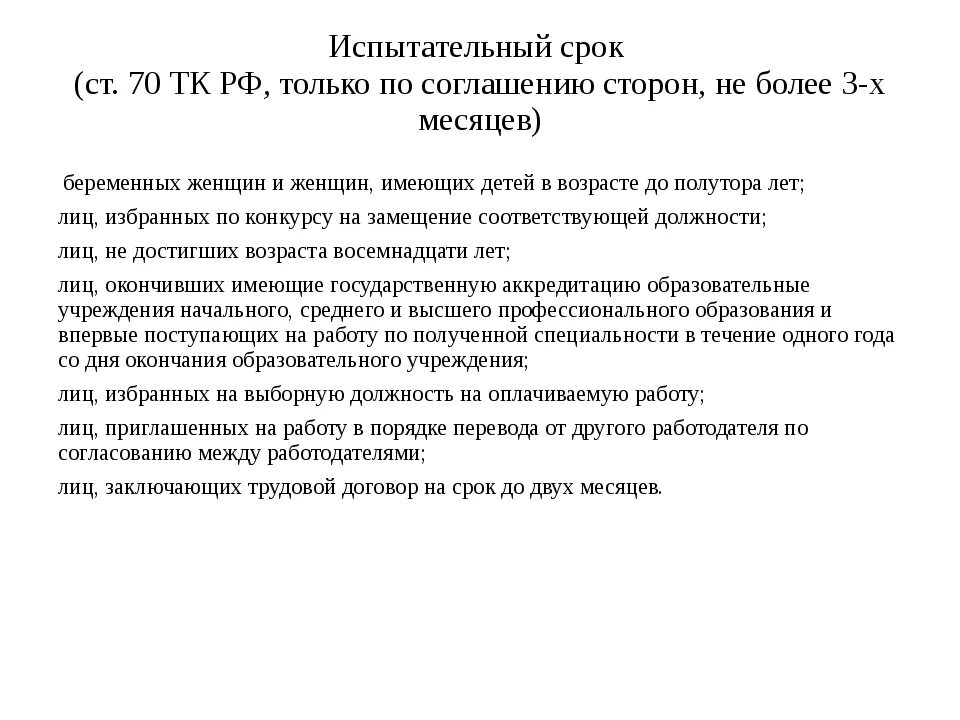 Испытательный срок
(ст. 70 ТК РФ, только по соглашению сторон, не более 3-х месяцев)

беременных женщин и женщин, имеющих детей в возрасте до полутора лет;

лиц, избранных по конкурсу на замещение соответствующей должности;

лиц, не достигших возраста восемнадцати лет;

лиц, окончивших имеющие государственную аккредитацию образовательные учреждения начального, среднего и высшего профессионального образования и впервые поступающих на работу по полученной специальности в течение одного года со дня окончания образовательного учреждения;

лиц, избранных на выборную должность на оплачиваемую работу;

лиц, приглашенных на работу в порядке перевода от другого работодателя по согласованию между работодателями;

лиц, заключающих трудовой договор на срок до двух месяцев.